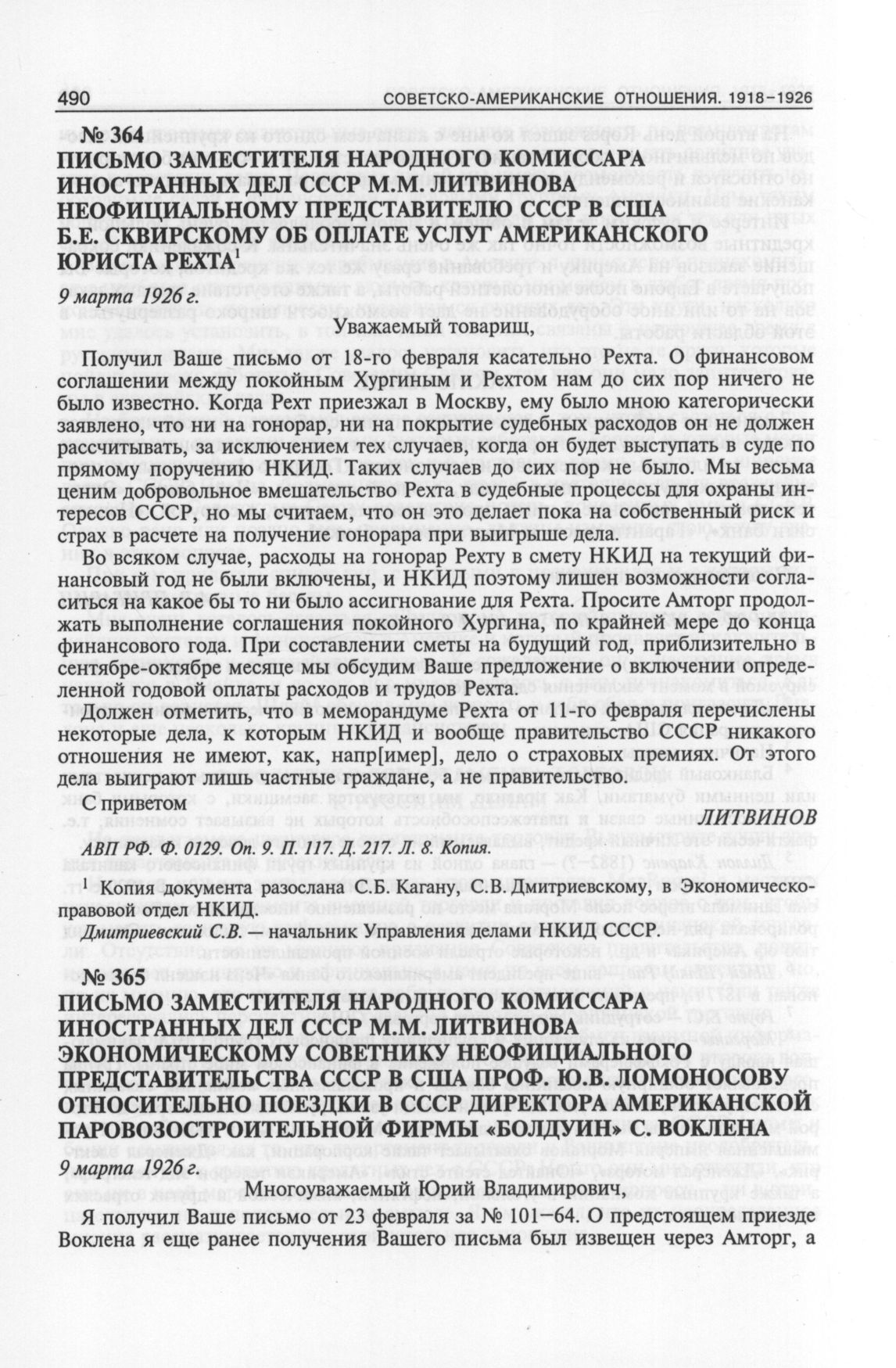 490 СОВЕТСКО-АМЕРИКАНСКИЕ ОТНОШЕНИЯ. 1918–1926

№ 364
ПИСЬМО ЗАМЕСТИТЕЛЯ НАРОДНОГО КОМИССАРА ИНОСТРАННЫХ ДЕЛ СССР М.М. ЛИТВИНОВА НЕОФИЦИАЛЬНОМУ ПРЕДСТАВИТЕЛЮ СССР В США Б.Е. СКВИРСКОМУ ОБ ОПЛАТЕ УСЛУГ АМЕРИКАНСКОГО ЮРИСТА РЕХТА$^1$

9 марта 1926 г.

Уважаемый товарищ,

Получил Ваше письмо от 18-го февраля касательно Рехта. О финансовом соглашении между покойным Хургиным и Рехтом нам до сих пор ничего не было известно. Когда Рехт приезжал в Москву, ему было мною категорически заявлено, что ни на гонорар, ни на покрытие судебных расходов он не должен рассчитывать, за исключением тех случаев, когда он будет выступать в суде по прямому поручению НКИД. Таких случаев до сих пор не было. Мы весьма ценим добровольное вмешательство Рехта в судебные процессы для охраны интересов СССР, но мы считаем, что он это делает пока на собственный риск и страх в расчете на получение гонорара при выигрыше дела.

Во всяком случае, расходы на гонорар Рехту в смету НКИД на текущий финансовый год не были включены, и НКИД поэтому лишен возможности согласиться на какое бы то ни было ассигнование для Рехта. Просите Амторг продолжать выполнение соглашения покойного Хургина, по крайней мере до конца финансового года. При составлении сметы на будущий год, приблизительно в сентябре-октябре месяце мы обсудим Ваше предложение о включении определенной годовой оплаты расходов и трудов Рехта.

Должен отметить, что в меморандуме Рехта от 11-го февраля перечислены некоторые дела, к которым НКИД и вообще правительство СССР никакого отношения не имеют, как, напр[имер], дело о страховых премиях. От этого дела выиграют лишь частные граждане, а не правительство.

С приветом
ЛИТВИНОВ

АВП РФ. Ф. 0129. Оп. 9. П. 117. Д. 217. Л. 8. Копия.

$^1$ Копия документа разослана С.Б. Кагану, С.В. Дмитриевскому, в Экономическо-правовой отдел НКИД.
Дмитриевский С.В. — начальник Управления делами НКИД СССР.

№ 365
ПИСЬМО ЗАМЕСТИТЕЛЯ НАРОДНОГО КОМИССАРА ИНОСТРАННЫХ ДЕЛ СССР М.М. ЛИТВИНОВА ЭКОНОМИЧЕСКОМУ СОВЕТНИКУ НЕОФИЦИАЛЬНОГО ПРЕДСТАВИТЕЛЬСТВА СССР В США ПРОФ. Ю.В. ЛОМОНОСОВУ ОТНОСИТЕЛЬНО ПОЕЗДКИ В СССР ДИРЕКТОРА АМЕРИКАНСКОЙ ПАРОВОЗОСТРОИТЕЛЬНОЙ ФИРМЫ «БОЛДУИН» С. ВОКЛЕНА

9 марта 1926 г.

Многоуважаемый Юрий Владимирович,

Я получил Ваше письмо от 23 февраля за № 101–64. О предстоящем приезде Воклена я еще ранее получения Вашего письма был извещен через Амторг, а